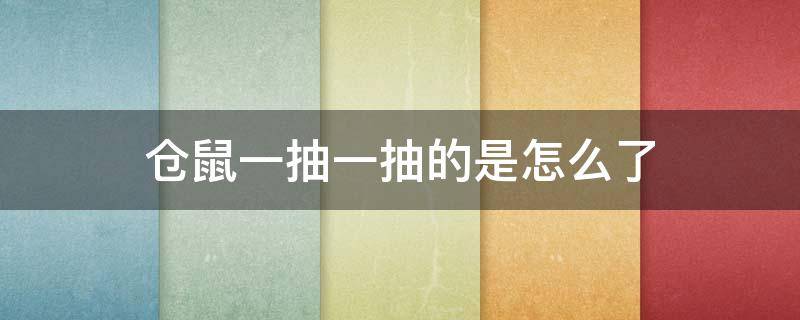 仓鼠一抽一抽的是怎么了